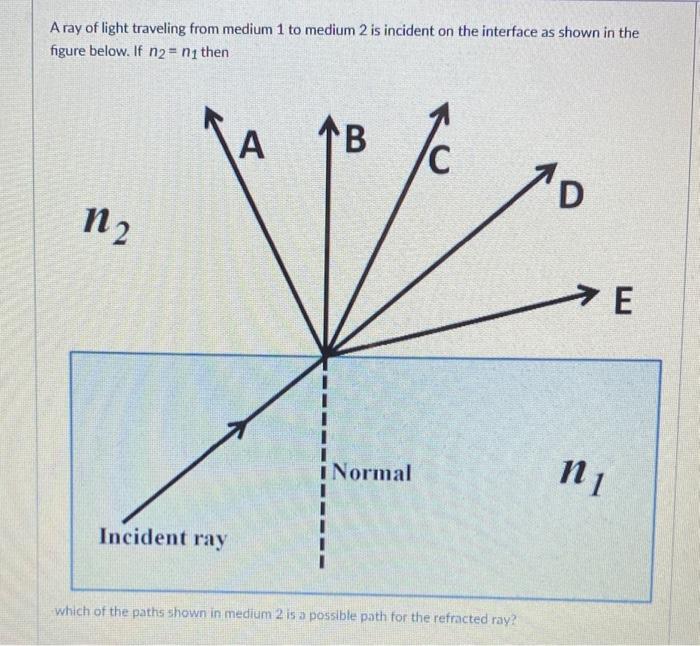 A ray of light traveling from medium 1 to medium 2 is incident on the interface as shown in the figure below. If $n_2 = n_1$ then

A

B

C

D

E

$n_2$

Normal

$n_1$

Incident ray

which of the paths shown in medium 2 is a possible path for the refracted ray?